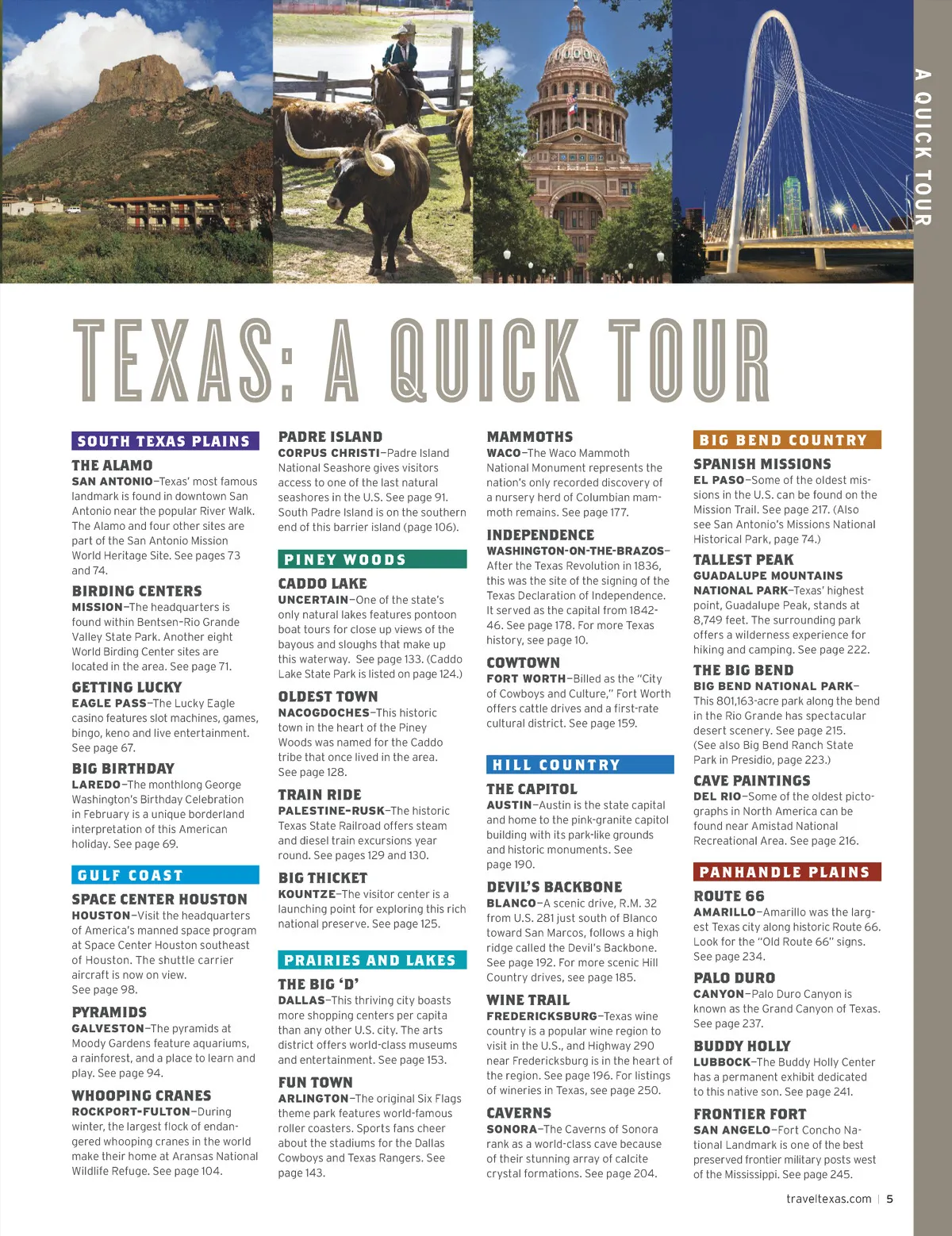 A QUICK TOUR

TEXAS: A QUICK TOUR

SOUTH TEXAS PLAINS

THE ALAMO
SAN ANTONIO–Texas' most famous landmark is found in downtown San Antonio near the popular River Walk. The Alamo and four other sites are part of the San Antonio Mission World Heritage Site. See pages 73 and 74.

BIRDING CENTERS
MISSION–The headquarters is found within Bentsen–Rio Grande Valley State Park. Another eight World Birding Center sites are located in the area. See page 71.

GETTING LUCKY
EAGLE PASS–The Lucky Eagle casino features slot machines, games, bingo, keno and live entertainment. See page 67.

BIG BIRTHDAY
LAREDO–The monthlong George Washington's Birthday Celebration in February is a unique borderland interpretation of this American holiday. See page 69.

GULF COAST

SPACE CENTER HOUSTON
HOUSTON–Visit the headquarters of America's manned space program at Space Center Houston southeast of Houston. The shuttle carrier aircraft is now on view. See page 98.

PYRAMIDS
GALVESTON–The pyramids at Moody Gardens feature aquariums, a rainforest, and a place to learn and play. See page 94.

WHOOPING CRANES
ROCKPORT-FULTON–During winter, the largest flock of endangered whooping cranes in the world make their home at Aransas National Wildlife Refuge. See page 104.

PADRE ISLAND
CORPUS CHRISTI–Padre Island National Seashore gives visitors access to one of the last natural seashores in the U.S. See page 91. South Padre Island is on the southern end of this barrier island (page 106).

PINEY WOODS

CADDO LAKE
UNCERTAIN–One of the state's only natural lakes features pontoon boat tours for close up views of the bayous and sloughs that make up this waterway. See page 133. (Caddo Lake State Park is listed on page 124.)

OLDEST TOWN
NACOGDOCHES–This historic town in the heart of the Piney Woods was named for the Caddo tribe that once lived in the area. See page 128.

TRAIN RIDE
PALESTINE-RUSK–The historic Texas State Railroad offers steam and diesel train excursions year round. See pages 129 and 130.

BIG THICKET
KOUNTZE–The visitor center is a launching point for exploring this rich national preserve. See page 125.

PRAIRIES AND LAKES

THE BIG 'D'
DALLAS–This thriving city boasts more shopping centers per capita than any other U.S. city. The arts district offers world-class museums and entertainment. See page 153.

FUN TOWN
ARLINGTON–The original Six Flags theme park features world-famous roller coasters. Sports fans cheer about the stadiums for the Dallas Cowboys and Texas Rangers. See page 143.

MAMMOTHS
WACO–The Waco Mammoth National Monument represents the nation's only recorded discovery of a nursery herd of Columbian mammoth remains. See page 177.

INDEPENDENCE
WASHINGTON-ON-THE-BRAZOS–After the Texas Revolution in 1836, this was the site of the signing of the Texas Declaration of Independence. It served as the capital from 1842-46. See page 178. For more Texas history, see page 10.

COWTOWN
FORT WORTH–Billed as the "City of Cowboys and Culture," Fort Worth offers cattle drives and a first-rate cultural district. See page 159.

HILL COUNTRY

THE CAPITOL
AUSTIN–Austin is the state capital and home to the pink-granite capitol building with its park-like grounds and historic monuments. See page 190.

DEVIL'S BACKBONE
BLANCO–A scenic drive, R.M. 32 from U.S. 281 just south of Blanco toward San Marcos, follows a high ridge called the Devil's Backbone. See page 192. For more scenic Hill Country drives, see page 185.

WINE TRAIL
FREDERICKSBURG–Texas wine country is a popular wine region to visit in the U.S., and Highway 290 near Fredericksburg is in the heart of the region. See page 196. For listings of wineries in Texas, see page 250.

CAVERNS
SONORA–The Caverns of Sonora rank as a world-class cave because of their stunning array of calcite crystal formations. See page 204.

BIG BEND COUNTRY

SPANISH MISSIONS
EL PASO–Some of the oldest missions in the U.S. can be found on the Mission Trail. See page 217. (Also see San Antonio's Missions National Historical Park, page 74.)

TALLEST PEAK
GUADALUPE MOUNTAINS NATIONAL PARK–Texas' highest point, Guadalupe Peak, stands at 8,749 feet. The surrounding park offers a wilderness experience for hiking and camping. See page 222.

THE BIG BEND
BIG BEND NATIONAL PARK–This 801,163-acre park along the bend in the Rio Grande has spectacular desert scenery. See page 215. (See also Big Bend Ranch State Park in Presidio, page 223.)

CAVE PAINTINGS
DEL RIO–Some of the oldest pictographs in North America can be found near Amistad National Recreational Area. See page 216.

PANHANDLE PLAINS

ROUTE 66
AMARILLO–Amarillo was the largest Texas city along historic Route 66. Look for the "Old Route 66" signs. See page 234.

PALO DURO
CANYON–Palo Duro Canyon is known as the Grand Canyon of Texas. See page 237.

BUDDY HOLLY
LUBBOCK–The Buddy Holly Center has a permanent exhibit dedicated to this native son. See page 241.

FRONTIER FORT
SAN ANGELO–Fort Concho National Landmark is one of the best preserved frontier military posts west of the Mississippi. See page 245.

traveltexas.com | 5